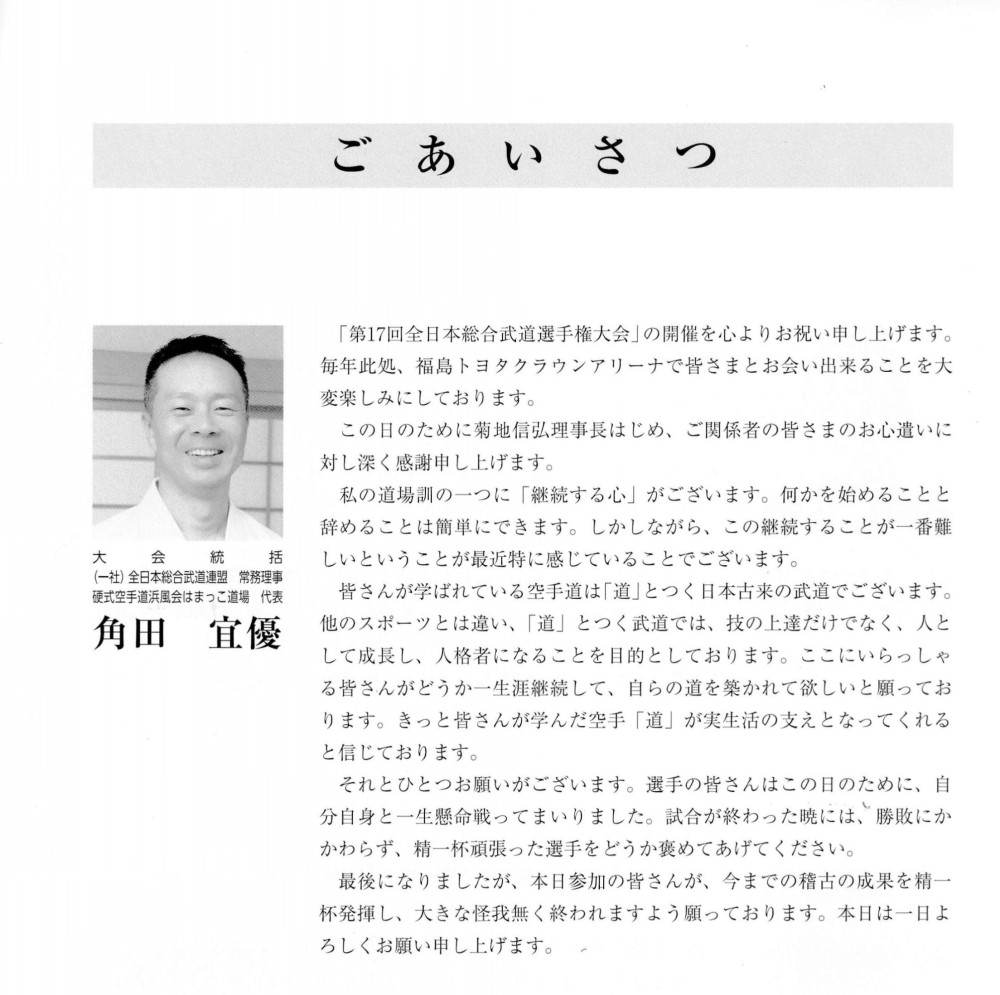 ごあいさつ

大会統括
(一社) 全日本総合武道連盟　常務理事
硬式空手道浜風会はまっこ道場　代表
角田　宜優

「第17回全日本総合武道選手権大会」の開催を心よりお祝い申し上げます。毎年此処、福島トヨタクラウンアリーナで皆さまとお会い出来ることを大変楽しみにしております。

この日のために菊地信弘理事長はじめ、ご関係者の皆さまのお心遣いに対し深く感謝申し上げます。

私の道場訓の一つに「継続する心」がございます。何かを始めることと辞めることは簡単にできます。しかしながら、この継続することが一番難しいということが最近特に感じていることでございます。

皆さんが学ばれている空手道は「道」とつく日本古来の武道でございます。他のスポーツとは違い、「道」とつく武道では、技の上達だけでなく、人として成長し、人格者になることを目的としております。ここにいらっしゃる皆さんがどうか一生涯継続して、自らの道を築かれて欲しいと願っております。きっと皆さんが学んだ空手「道」が実生活の支えとなってくれると信じております。

それとひとつお願いがございます。選手の皆さんはこの日のために、自分自身と一生懸命戦ってまいりました。試合が終わった暁には、勝敗にかかわらず、精一杯頑張った選手をどうか褒めてあげてください。

最後になりましたが、本日参加の皆さんが、今までの稽古の成果を精一杯発揮し、大きな怪我無く終われますよう願っております。本日は一日よろしくお願い申し上げます。